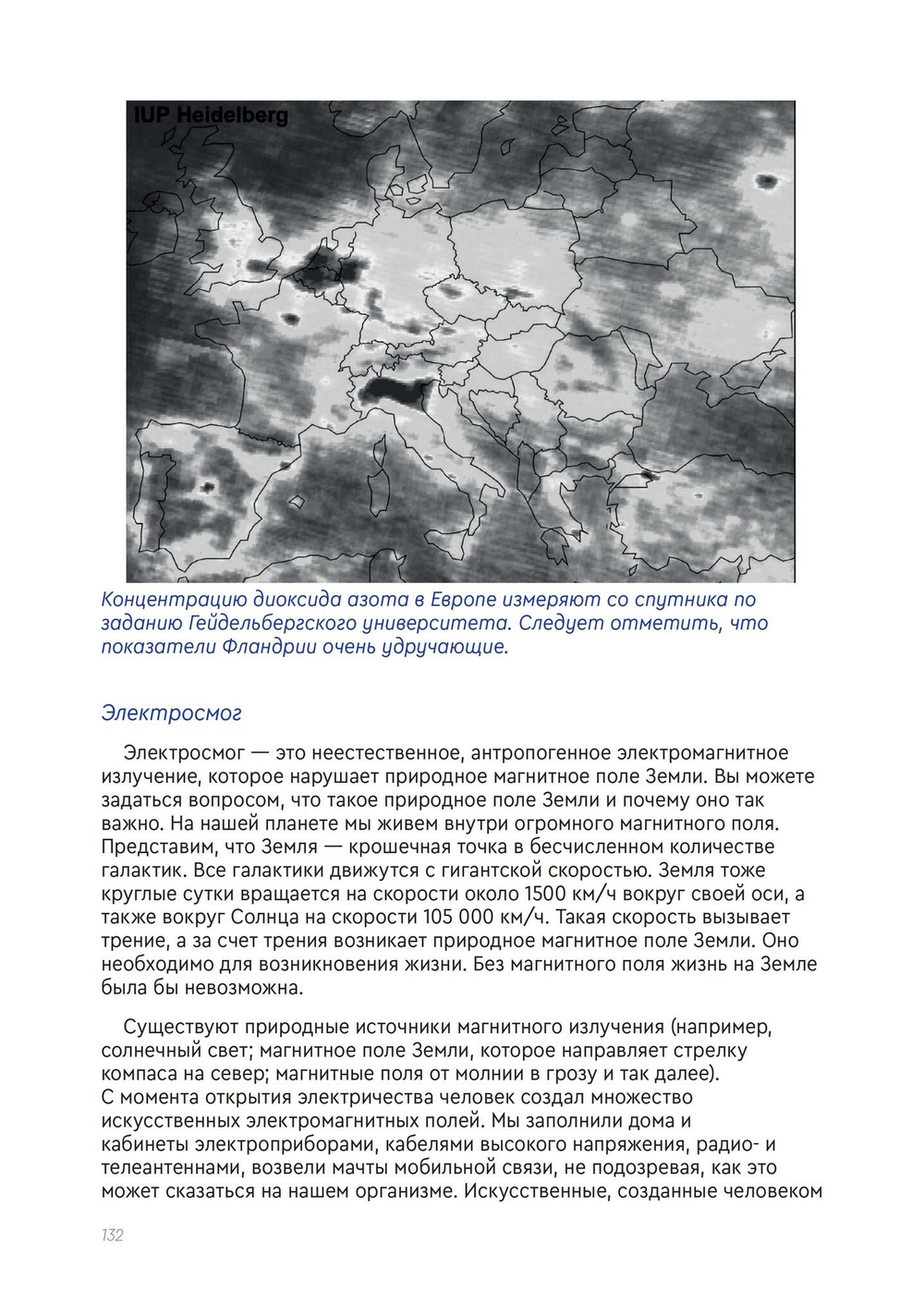 IUP Heidelberg

Концентрацию диоксида азота в Европе измеряют со спутника по заданию Гейдельбергского университета. Следует отметить, что показатели Фландрии очень удручающие.

Электросмог

Электросмог — это неестественное, антропогенное электромагнитное излучение, которое нарушает природное магнитное поле Земли. Вы можете задаться вопросом, что такое природное поле Земли и почему оно так важно. На нашей планете мы живем внутри огромного магнитного поля. Представим, что Земля — крошечная точка в бесчисленном количестве галактик. Все галактики движутся с гигантской скоростью. Земля тоже круглые сутки вращается на скорости около 1500 км/ч вокруг своей оси, а также вокруг Солнца на скорости 105 000 км/ч. Такая скорость вызывает трение, а за счет трения возникает природное магнитное поле Земли. Оно необходимо для возникновения жизни. Без магнитного поля жизнь на Земле была бы невозможна.

Существуют природные источники магнитного излучения (например, солнечный свет; магнитное поле Земли, которое направляет стрелку компаса на север; магнитные поля от молнии в грозу и так далее). С момента открытия электричества человек создал множество искусственных электромагнитных полей. Мы заполнили дома и кабинеты электроприборами, кабелями высокого напряжения, радио- и телеантеннами, возвели мачты мобильной связи, не подозревая, как это может сказаться на нашем организме. Искусственные, созданные человеком

132